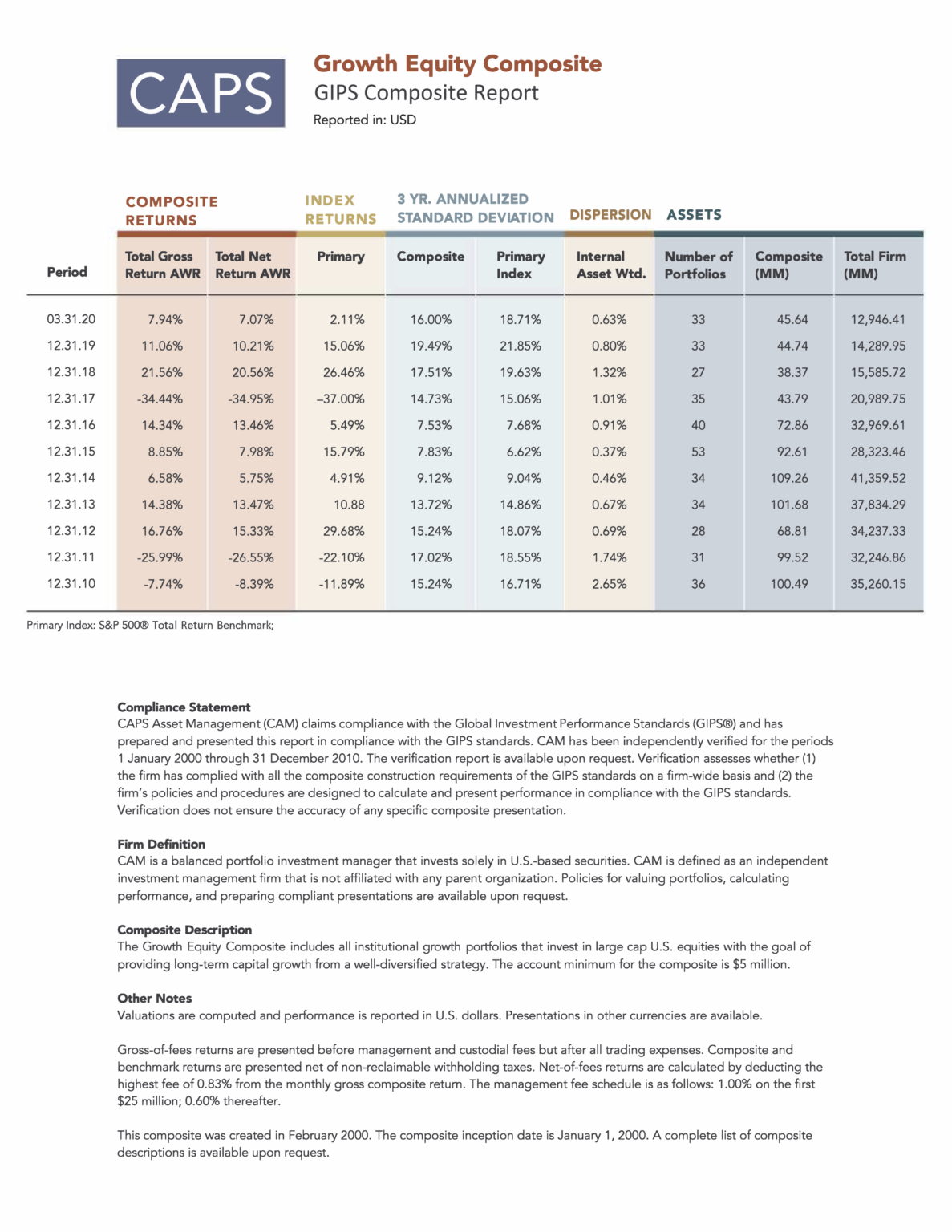 CAPS

Growth Equity Composite
GIPS Composite Report
Reported in: USD

| | COMPOSITE RETURNS | | INDEX RETURNS | 3 YR. ANNUALIZED STANDARD DEVIATION | | DISPERSION | ASSETS | | |
|---|---|---|---|---|---|---|---|---|---|
| Period | Total Gross Return AWR | Total Net Return AWR | Primary | Composite | Primary Index | Internal Asset Wtd. | Number of Portfolios | Composite (MM) | Total Firm (MM) |
| 03.31.20 | 7.94% | 7.07% | 2.11% | 16.00% | 18.71% | 0.63% | 33 | 45.64 | 12,946.41 |
| 12.31.19 | 11.06% | 10.21% | 15.06% | 19.49% | 21.85% | 0.80% | 33 | 44.74 | 14,289.95 |
| 12.31.18 | 21.56% | 20.56% | 26.46% | 17.51% | 19.63% | 1.32% | 27 | 38.37 | 15,585.72 |
| 12.31.17 | -34.44% | -34.95% | –37.00% | 14.73% | 15.06% | 1.01% | 35 | 43.79 | 20,989.75 |
| 12.31.16 | 14.34% | 13.46% | 5.49% | 7.53% | 7.68% | 0.91% | 40 | 72.86 | 32,969.61 |
| 12.31.15 | 8.85% | 7.98% | 15.79% | 7.83% | 6.62% | 0.37% | 53 | 92.61 | 28,323.46 |
| 12.31.14 | 6.58% | 5.75% | 4.91% | 9.12% | 9.04% | 0.46% | 34 | 109.26 | 41,359.52 |
| 12.31.13 | 14.38% | 13.47% | 10.88 | 13.72% | 14.86% | 0.67% | 34 | 101.68 | 37,834.29 |
| 12.31.12 | 16.76% | 15.33% | 29.68% | 15.24% | 18.07% | 0.69% | 28 | 68.81 | 34,237.33 |
| 12.31.11 | -25.99% | -26.55% | -22.10% | 17.02% | 18.55% | 1.74% | 31 | 99.52 | 32,246.86 |
| 12.31.10 | -7.74% | -8.39% | -11.89% | 15.24% | 16.71% | 2.65% | 36 | 100.49 | 35,260.15 |

Primary Index: S&P 500® Total Return Benchmark;

Compliance Statement
CAPS Asset Management (CAM) claims compliance with the Global Investment Performance Standards (GIPS®) and has prepared and presented this report in compliance with the GIPS standards. CAM has been independently verified for the periods 1 January 2000 through 31 December 2010. The verification report is available upon request. Verification assesses whether (1) the firm has complied with all the composite construction requirements of the GIPS standards on a firm-wide basis and (2) the firm's policies and procedures are designed to calculate and present performance in compliance with the GIPS standards. Verification does not ensure the accuracy of any specific composite presentation.

Firm Definition
CAM is a balanced portfolio investment manager that invests solely in U.S.-based securities. CAM is defined as an independent investment management firm that is not affiliated with any parent organization. Policies for valuing portfolios, calculating performance, and preparing compliant presentations are available upon request.

Composite Description
The Growth Equity Composite includes all institutional growth portfolios that invest in large cap U.S. equities with the goal of providing long-term capital growth from a well-diversified strategy. The account minimum for the composite is $5 million.

Other Notes
Valuations are computed and performance is reported in U.S. dollars. Presentations in other currencies are available.

Gross-of-fees returns are presented before management and custodial fees but after all trading expenses. Composite and benchmark returns are presented net of non-reclaimable withholding taxes. Net-of-fees returns are calculated by deducting the highest fee of 0.83% from the monthly gross composite return. The management fee schedule is as follows: 1.00% on the first $25 million; 0.60% thereafter.

This composite was created in February 2000. The composite inception date is January 1, 2000. A complete list of composite descriptions is available upon request.